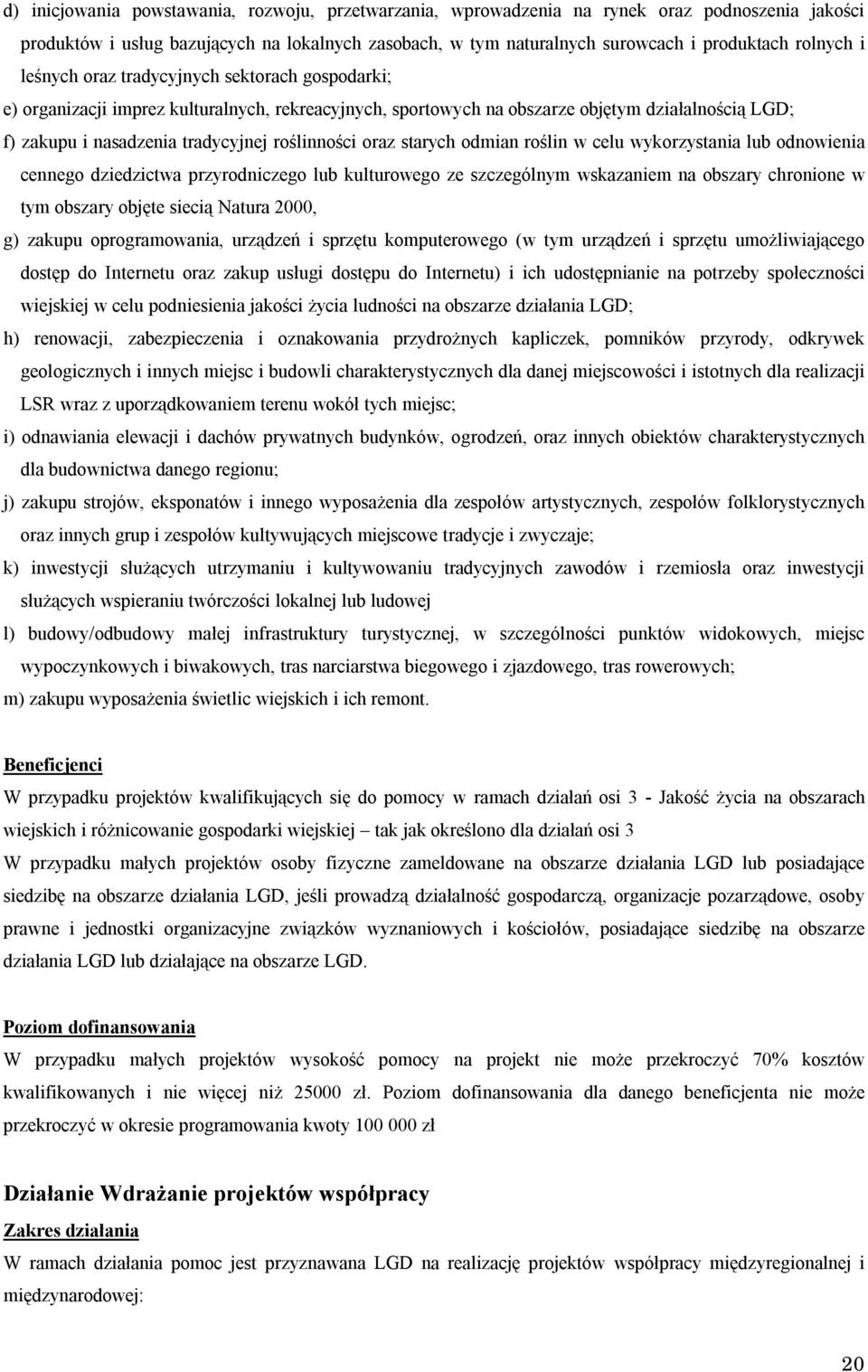 d) inicjowania powstawania, rozwoju, przetwarzania, wprowadzenia na rynek oraz podnoszenia jakości produktów i usług bazujących na lokalnych zasobach, w tym naturalnych surowcach i produktach rolnych i leśnych oraz tradycyjnych sektorach gospodarki;

e) organizacji imprez kulturalnych, rekreacyjnych, sportowych na obszarze objętym działalnością LGD;

f) zakupu i nasadzenia tradycyjnej roślinności oraz starych odmian roślin w celu wykorzystania lub odnowienia cennego dziedzictwa przyrodniczego lub kulturowego ze szczególnym wskazaniem na obszary chronione w tym obszary objęte siecią Natura 2000,

g) zakupu oprogramowania, urządzeń i sprzętu komputerowego (w tym urządzeń i sprzętu umożliwiającego dostęp do Internetu oraz zakup usługi dostępu do Internetu) i ich udostępnianie na potrzeby społeczności wiejskiej w celu podniesienia jakości życia ludności na obszarze działania LGD;

h) renowacji, zabezpieczenia i oznakowania przydrożnych kapliczek, pomników przyrody, odkrywek geologicznych i innych miejsc i budowli charakterystycznych dla danej miejscowości i istotnych dla realizacji LSR wraz z uporządkowaniem terenu wokół tych miejsc;

i) odnawiania elewacji i dachów prywatnych budynków, ogrodzeń, oraz innych obiektów charakterystycznych dla budownictwa danego regionu;

j) zakupu strojów, eksponatów i innego wyposażenia dla zespołów artystycznych, zespołów folklorystycznych oraz innych grup i zespołów kultywujących miejscowe tradycje i zwyczaje;

k) inwestycji służących utrzymaniu i kultywowaniu tradycyjnych zawodów i rzemiosła oraz inwestycji służących wspieraniu twórczości lokalnej lub ludowej

l) budowy/odbudowy małej infrastruktury turystycznej, w szczególności punktów widokowych, miejsc wypoczynkowych i biwakowych, tras narciarstwa biegowego i zjazdowego, tras rowerowych;

m) zakupu wyposażenia świetlic wiejskich i ich remont.

Beneficjenci

W przypadku projektów kwalifikujących się do pomocy w ramach działań osi 3 - Jakość życia na obszarach wiejskich i różnicowanie gospodarki wiejskiej – tak jak określono dla działań osi 3

W przypadku małych projektów osoby fizyczne zameldowane na obszarze działania LGD lub posiadające siedzibę na obszarze działania LGD, jeśli prowadzą działalność gospodarczą, organizacje pozarządowe, osoby prawne i jednostki organizacyjne związków wyznaniowych i kościołów, posiadające siedzibę na obszarze działania LGD lub działające na obszarze LGD.

Poziom dofinansowania

W przypadku małych projektów wysokość pomocy na projekt nie może przekroczyć 70% kosztów kwalifikowanych i nie więcej niż 25000 zł. Poziom dofinansowania dla danego beneficjenta nie może przekroczyć w okresie programowania kwoty 100 000 zł

Działanie Wdrażanie projektów współpracy

Zakres działania

W ramach działania pomoc jest przyznawana LGD na realizację projektów współpracy międzyregionalnej i międzynarodowej:

20